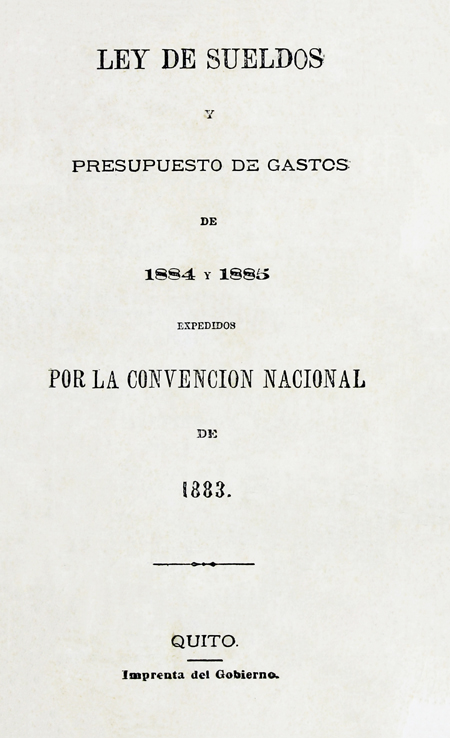 LEY DE SUELDOS

Y

PRESUPUESTO DE GASTOS

DE

1884 Y 1885

EXPEDIDOS

POR LA CONVENCION NACIONAL

DE

1883.

QUITO.

Imprenta del Gobierno.